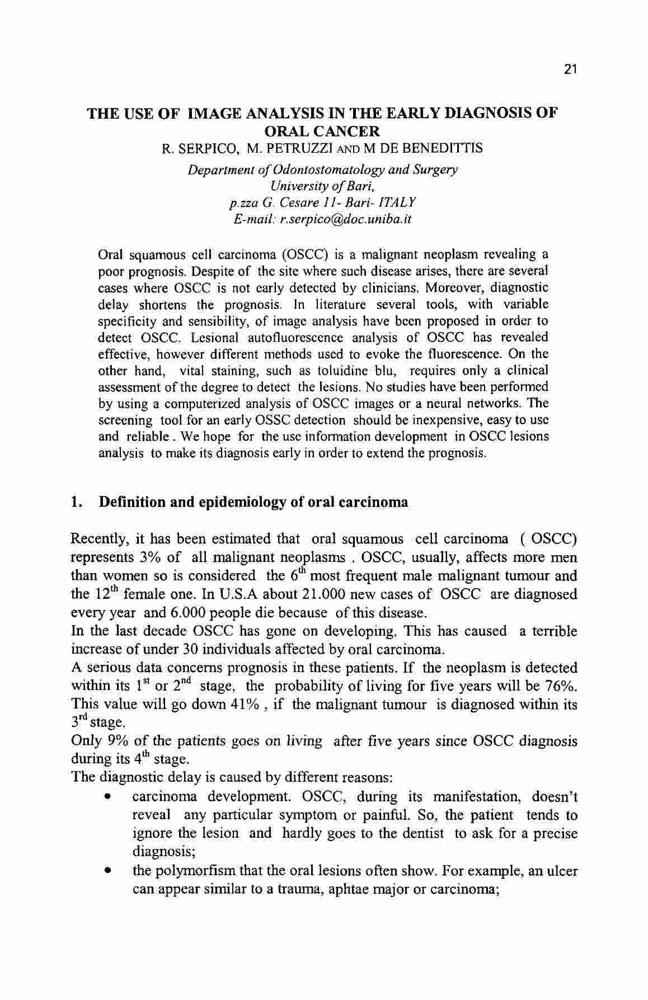 21

THE USE OF IMAGE ANALYSIS IN THE EARLY DIAGNOSIS OF ORAL CANCER

R. SERPICO, M. PETRUZZI AND M DE BENEDITTIS

Department of Odontostomatology and Surgery
University of Bari,
p.zza G. Cesare 11- Bari- ITALY
E-mail: r.serpico@doc.uniba.it

Oral squamous cell carcinoma (OSCC) is a malignant neoplasm revealing a poor prognosis. Despite of the site where such disease arises, there are several cases where OSCC is not early detected by clinicians. Moreover, diagnostic delay shortens the prognosis. In literature several tools, with variable specificity and sensibility, of image analysis have been proposed in order to detect OSCC. Lesional autofluorescence analysis of OSCC has revealed effective, however different methods used to evoke the fluorescence. On the other hand, vital staining, such as toluidine blu, requires only a clinical assessment of the degree to detect the lesions. No studies have been performed by using a computerized analysis of OSCC images or a neural networks. The screening tool for an early OSSC detection should be inexpensive, easy to use and reliable . We hope for the use information development in OSCC lesions analysis to make its diagnosis early in order to extend the prognosis.

1. Definition and epidemiology of oral carcinoma

Recently, it has been estimated that oral squamous cell carcinoma ( OSCC) represents 3% of all malignant neoplasms . OSCC, usually, affects more men than women so is considered the $6^{th}$ most frequent male malignant tumour and the $12^{th}$ female one. In U.S.A about 21.000 new cases of OSCC are diagnosed every year and 6.000 people die because of this disease.
In the last decade OSCC has gone on developing. This has caused a terrible increase of under 30 individuals affected by oral carcinoma.
A serious data concerns prognosis in these patients. If the neoplasm is detected within its $1^{st}$ or $2^{nd}$ stage, the probability of living for five years will be 76%. This value will go down 41% , if the malignant tumour is diagnosed within its $3^{rd}$ stage.
Only 9% of the patients goes on living after five years since OSCC diagnosis during its $4^{th}$ stage.
The diagnostic delay is caused by different reasons:
• carcinoma development. OSCC, during its manifestation, doesn't reveal any particular symptom or painful. So, the patient tends to ignore the lesion and hardly goes to the dentist to ask for a precise diagnosis;
• the polymorfism that the oral lesions often show. For example, an ulcer can appear similar to a trauma, aphtae major or carcinoma;